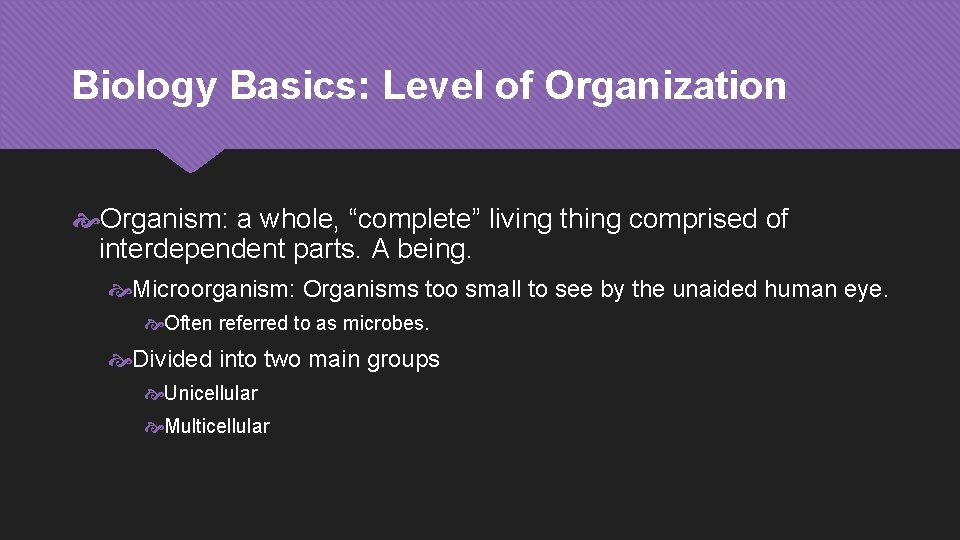 Biology Basics: Level of Organization

Organism: a whole, “complete” living thing comprised of interdependent parts. A being.

Microorganism: Organisms too small to see by the unaided human eye.

Often referred to as microbes.

Divided into two main groups

Unicellular

Multicellular